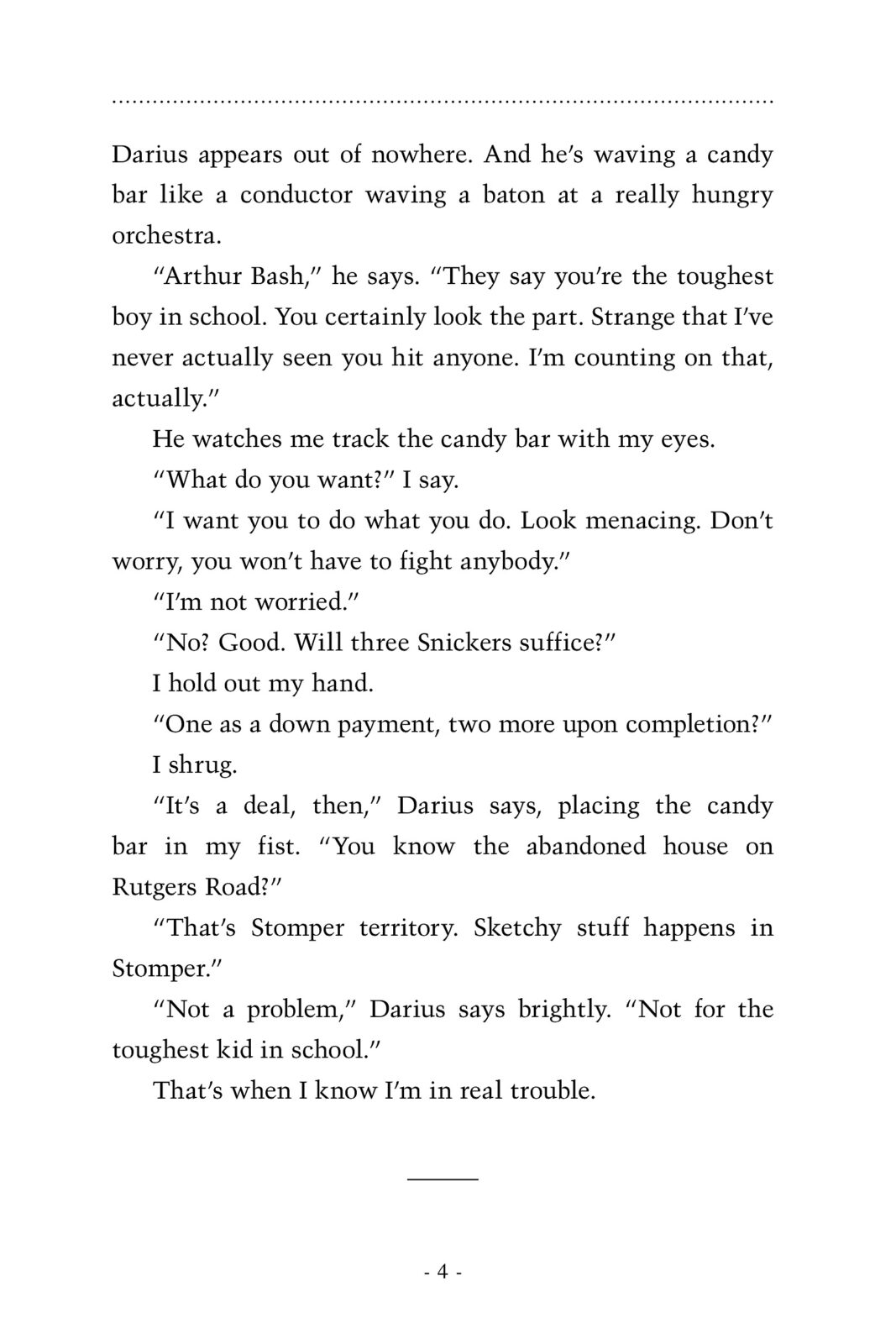 Darius appears out of nowhere. And he's waving a candy bar like a conductor waving a baton at a really hungry orchestra.

"Arthur Bash," he says. "They say you're the toughest boy in school. You certainly look the part. Strange that I've never actually seen you hit anyone. I'm counting on that, actually."

He watches me track the candy bar with my eyes.

"What do you want?" I say.

"I want you to do what you do. Look menacing. Don't worry, you won't have to fight anybody."

"I'm not worried."

"No? Good. Will three Snickers suffice?"

I hold out my hand.

"One as a down payment, two more upon completion?"

I shrug.

"It's a deal, then," Darius says, placing the candy bar in my fist. "You know the abandoned house on Rutgers Road?"

"That's Stomper territory. Sketchy stuff happens in Stomper."

"Not a problem," Darius says brightly. "Not for the toughest kid in school."

That's when I know I'm in real trouble.

- 4 -